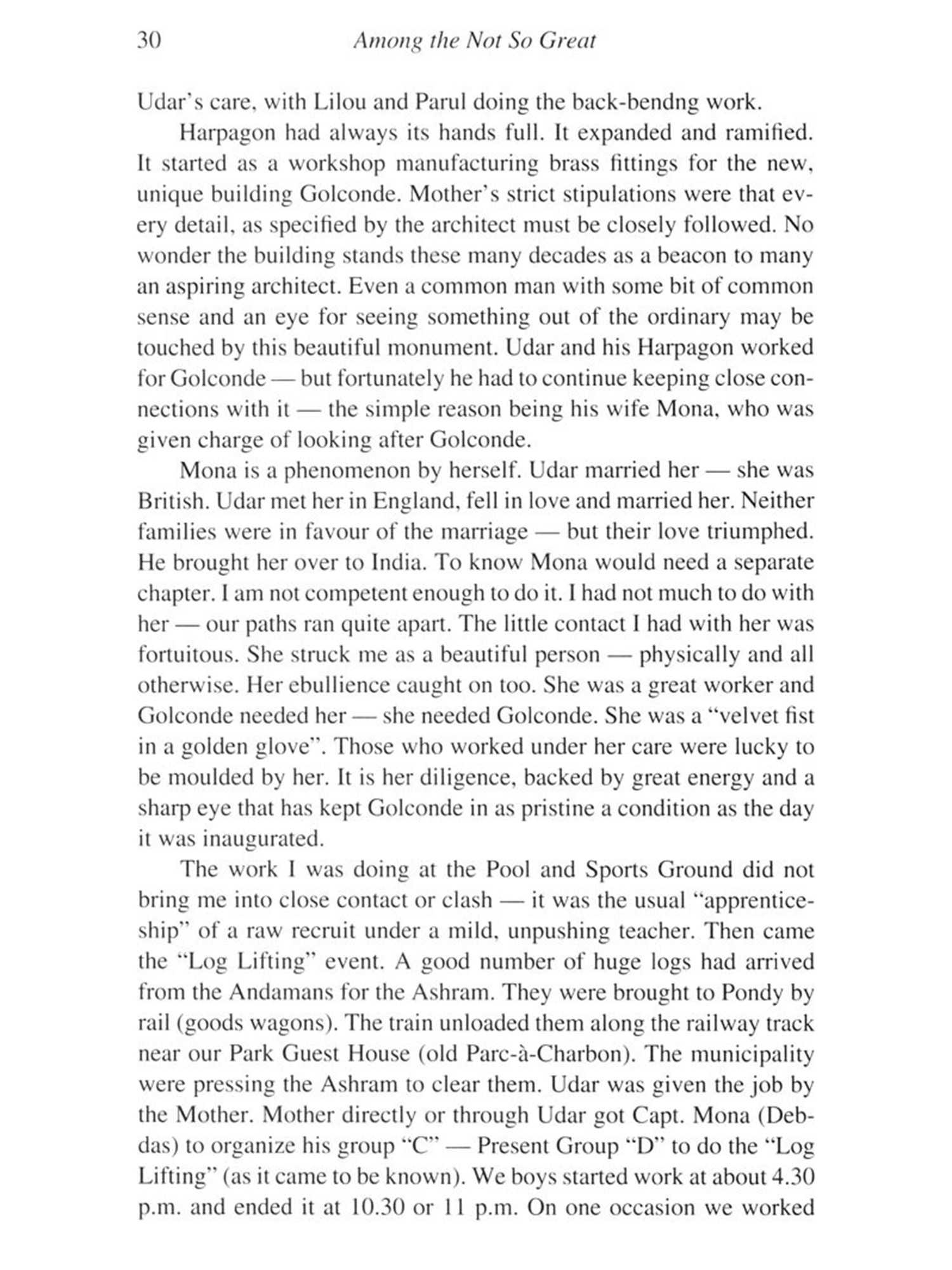 30 Among the Not So Great

Udar's care, with Lilou and Parul doing the back-bendng work.

Harpagon had always its hands full. It expanded and ramified. It started as a workshop manufacturing brass fittings for the new, unique building Golconde. Mother's strict stipulations were that every detail, as specified by the architect must be closely followed. No wonder the building stands these many decades as a beacon to many an aspiring architect. Even a common man with some bit of common sense and an eye for seeing something out of the ordinary may be touched by this beautiful monument. Udar and his Harpagon worked for Golconde — but fortunately he had to continue keeping close connections with it — the simple reason being his wife Mona, who was given charge of looking after Golconde.

Mona is a phenomenon by herself. Udar married her — she was British. Udar met her in England, fell in love and married her. Neither families were in favour of the marriage — but their love triumphed. He brought her over to India. To know Mona would need a separate chapter. I am not competent enough to do it. I had not much to do with her — our paths ran quite apart. The little contact I had with her was fortuitous. She struck me as a beautiful person — physically and all otherwise. Her ebullience caught on too. She was a great worker and Golconde needed her — she needed Golconde. She was a "velvet fist in a golden glove". Those who worked under her care were lucky to be moulded by her. It is her diligence, backed by great energy and a sharp eye that has kept Golconde in as pristine a condition as the day it was inaugurated.

The work I was doing at the Pool and Sports Ground did not bring me into close contact or clash — it was the usual "apprenticeship" of a raw recruit under a mild, unpushing teacher. Then came the "Log Lifting" event. A good number of huge logs had arrived from the Andamans for the Ashram. They were brought to Pondy by rail (goods wagons). The train unloaded them along the railway track near our Park Guest House (old Parc-à-Charbon). The municipality were pressing the Ashram to clear them. Udar was given the job by the Mother. Mother directly or through Udar got Capt. Mona (Debdas) to organize his group "C" — Present Group "D" to do the "Log Lifting" (as it came to be known). We boys started work at about 4.30 p.m. and ended it at 10.30 or 11 p.m. On one occasion we worked